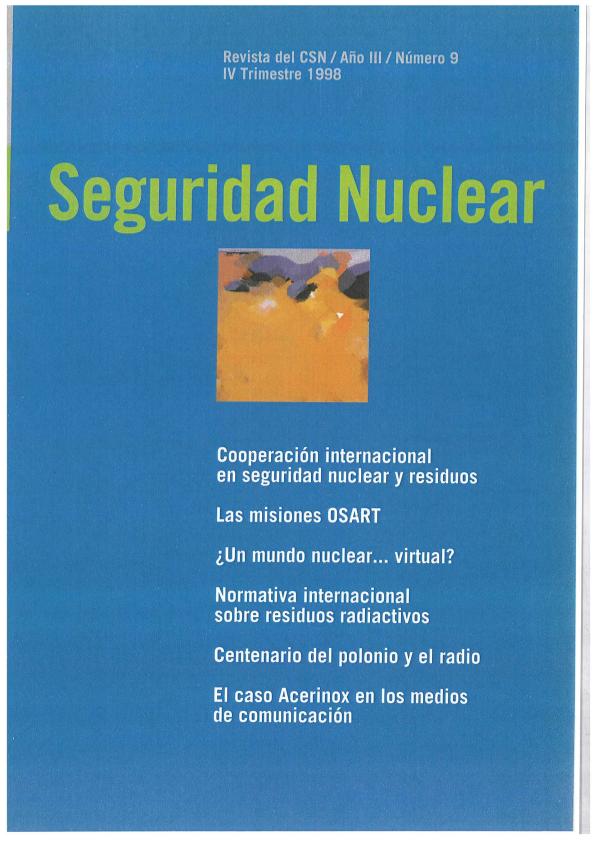 Revista del CSN / Año III / Número 9
IV Trimestre 1998

Seguridad Nuclear

Cooperación internacional en seguridad nuclear y residuos

Las misiones OSART

¿Un mundo nuclear... virtual?

Normativa internacional sobre residuos radiactivos

Centenario del polonio y el radio

El caso Acerinox en los medios de comunicación